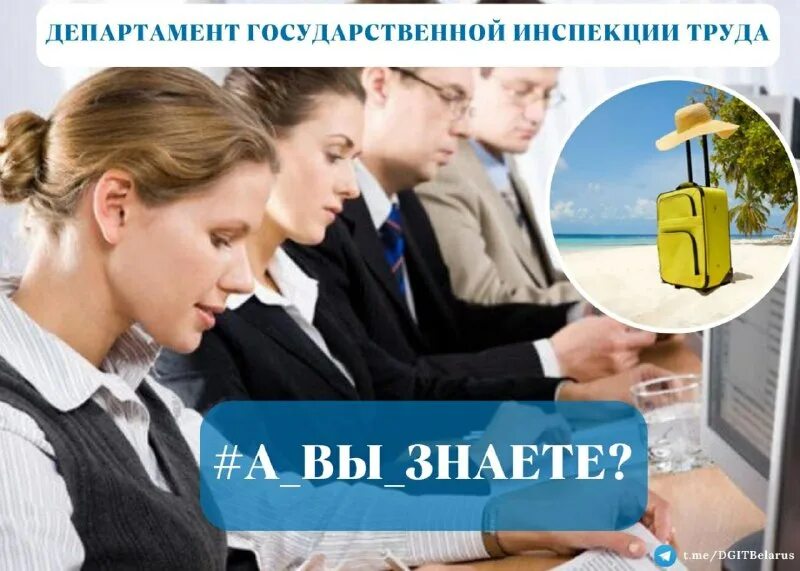 ДЕПАРТАМЕНТ ГОСУДАРСТВЕННОЙ ИНСПЕКЦИИ ТРУДА

#А_ВЫ_ЗНАЕТЕ?

t.me/DGITBelarus